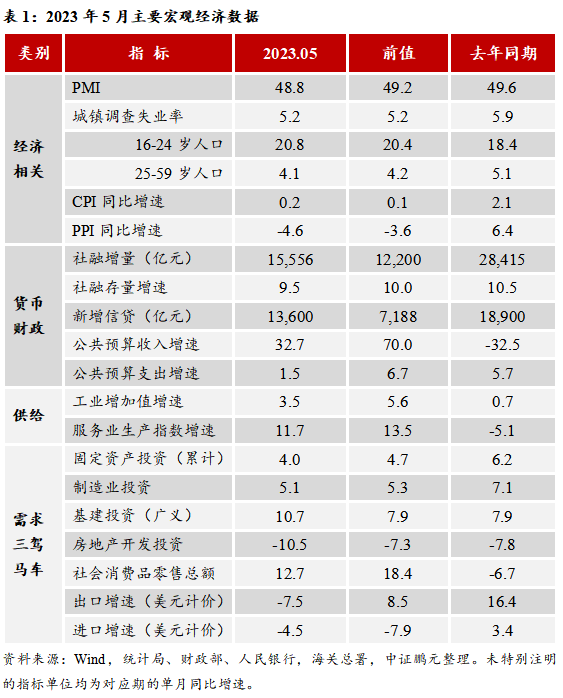 表 1：2023 年 5 月主要宏观经济数据

| 类别 | 指 标 | 2023.05 | 前值 | 去年同期 |
|---|---|---|---|---|
| 经济相关 | PMI | 48.8 | 49.2 | 49.6 |
| | 城镇调查失业率 | 5.2 | 5.2 | 5.9 |
| | 16-24 岁人口 | 20.8 | 20.4 | 18.4 |
| | 25-59 岁人口 | 4.1 | 4.2 | 5.1 |
| | CPI 同比增速 | 0.2 | 0.1 | 2.1 |
| | PPI 同比增速 | -4.6 | -3.6 | 6.4 |
| 货币财政 | 社融增量（亿元） | 15,556 | 12,200 | 28,415 |
| | 社融存量增速 | 9.5 | 10.0 | 10.5 |
| | 新增信贷（亿元） | 13,600 | 7,188 | 18,900 |
| | 公共预算收入增速 | 32.7 | 70.0 | -32.5 |
| | 公共预算支出增速 | 1.5 | 6.7 | 5.7 |
| 供给 | 工业增加值增速 | 3.5 | 5.6 | 0.7 |
| | 服务业生产指数增速 | 11.7 | 13.5 | -5.1 |
| 需求三驾马车 | 固定资产投资（累计） | 4.0 | 4.7 | 6.2 |
| | 制造业投资 | 5.1 | 5.3 | 7.1 |
| | 基建投资（广义） | 10.7 | 7.9 | 7.9 |
| | 房地产开发投资 | -10.5 | -7.3 | -7.8 |
| | 社会消费品零售总额 | 12.7 | 18.4 | -6.7 |
| | 出口增速（美元计价） | -7.5 | 8.5 | 16.4 |
| | 进口增速（美元计价） | -4.5 | -7.9 | 3.4 |

资料来源：Wind，统计局、财政部、人民银行，海关总署，中证鹏元整理。未特别注明的指标单位均为对应期的单月同比增速。